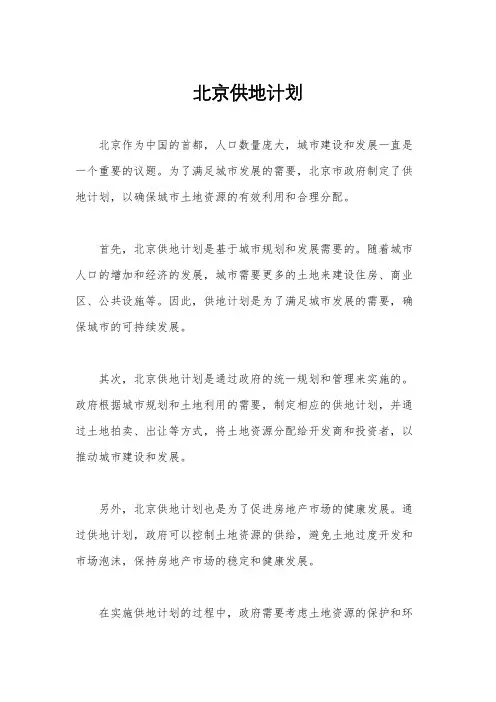 北京供地计划

北京作为中国的首都，人口数量庞大，城市建设和发展一直是一个重要的议题。为了满足城市发展的需要，北京市政府制定了供地计划，以确保城市土地资源的有效利用和合理分配。

首先，北京供地计划是基于城市规划和发展需要的。随着城市人口的增加和经济的发展，城市需要更多的土地来建设住房、商业区、公共设施等。因此，供地计划是为了满足城市发展的需要，确保城市的可持续发展。

其次，北京供地计划是通过政府的统一规划和管理来实施的。政府根据城市规划和土地利用的需要，制定相应的供地计划，并通过土地拍卖、出让等方式，将土地资源分配给开发商和投资者，以推动城市建设和发展。

另外，北京供地计划也是为了促进房地产市场的健康发展。通过供地计划，政府可以控制土地资源的供给，避免土地过度开发和市场泡沫，保持房地产市场的稳定和健康发展。

在实施供地计划的过程中，政府需要考虑土地资源的保护和环